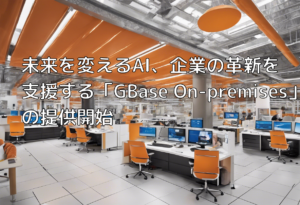 未来を変えるAI、企業の革新を支援する「GBase On-premises」の提供開始